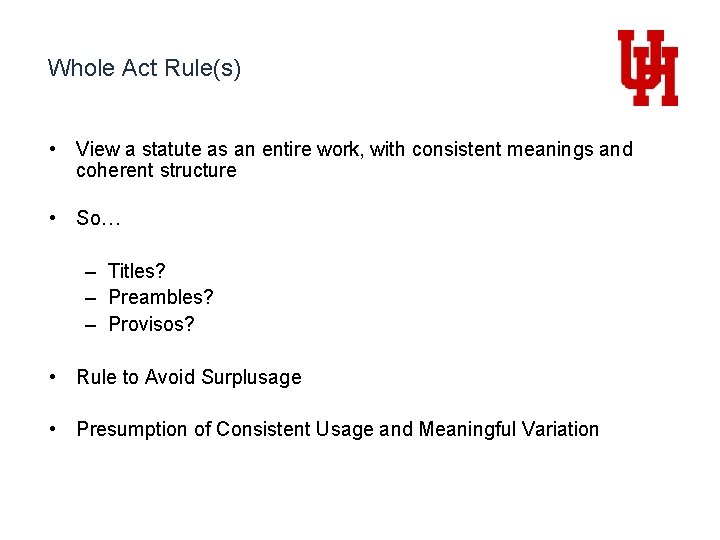 Whole Act Rule(s)

UH

• View a statute as an entire work, with consistent meanings and coherent structure

• So…

– Titles?
– Preambles?
– Provisos?

• Rule to Avoid Surplusage

• Presumption of Consistent Usage and Meaningful Variation